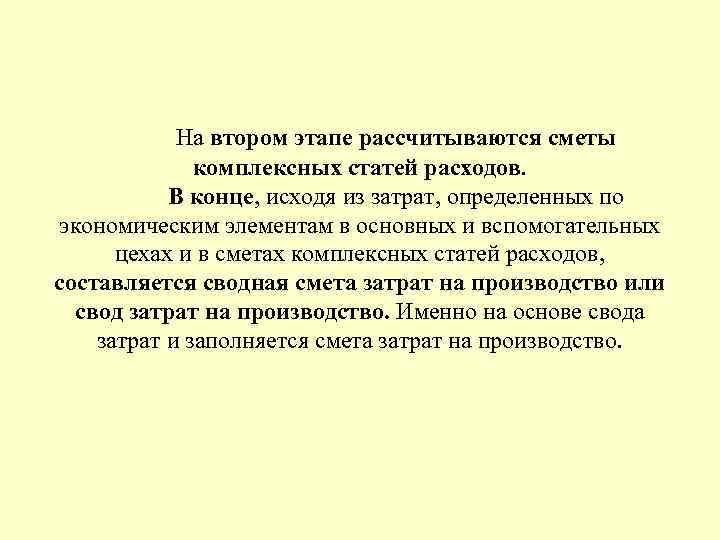 На втором этапе рассчитываются сметы комплексных статей расходов.

В конце, исходя из затрат, определенных по экономическим элементам в основных и вспомогательных цехах и в сметах комплексных статей расходов, составляется сводная смета затрат на производство или свод затрат на производство. Именно на основе свода затрат и заполняется смета затрат на производство.